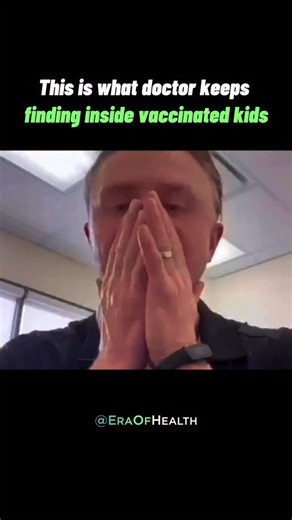 This is what doctor keeps finding inside vaccinated kids

@EraOfHealth